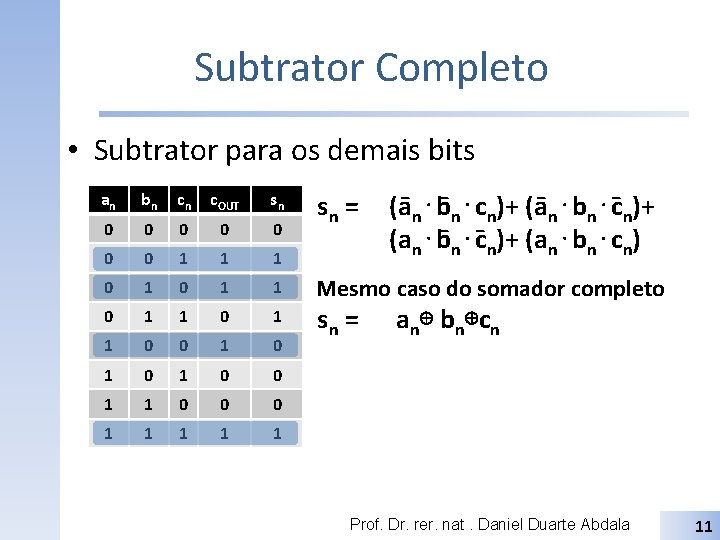 Subtrator Completo

• Subtrator para os demais bits

| $a_n$ | $b_n$ | $c_n$ | $c_{OUT}$ | $s_n$ |
|---|---|---|---|---|
| 0 | 0 | 0 | 0 | 0 |
| 0 | 0 | 1 | 1 | 1 |
| 0 | 1 | 0 | 1 | 1 |
| 0 | 1 | 1 | 0 | 1 |
| 1 | 0 | 0 | 1 | 0 |
| 1 | 0 | 1 | 0 | 0 |
| 1 | 1 | 0 | 0 | 0 |
| 1 | 1 | 1 | 1 | 1 |

$s_n = (\bar{a}_n \cdot \bar{b}_n \cdot c_n) + (\bar{a}_n \cdot b_n \cdot \bar{c}_n) +$
$(a_n \cdot \bar{b}_n \cdot \bar{c}_n) + (a_n \cdot b_n \cdot c_n)$

Mesmo caso do somador completo
$s_n = a_n \oplus b_n \oplus c_n$

Prof. Dr. rer. nat . Daniel Duarte Abdala

11